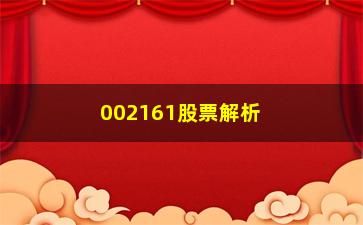 002161股票解析